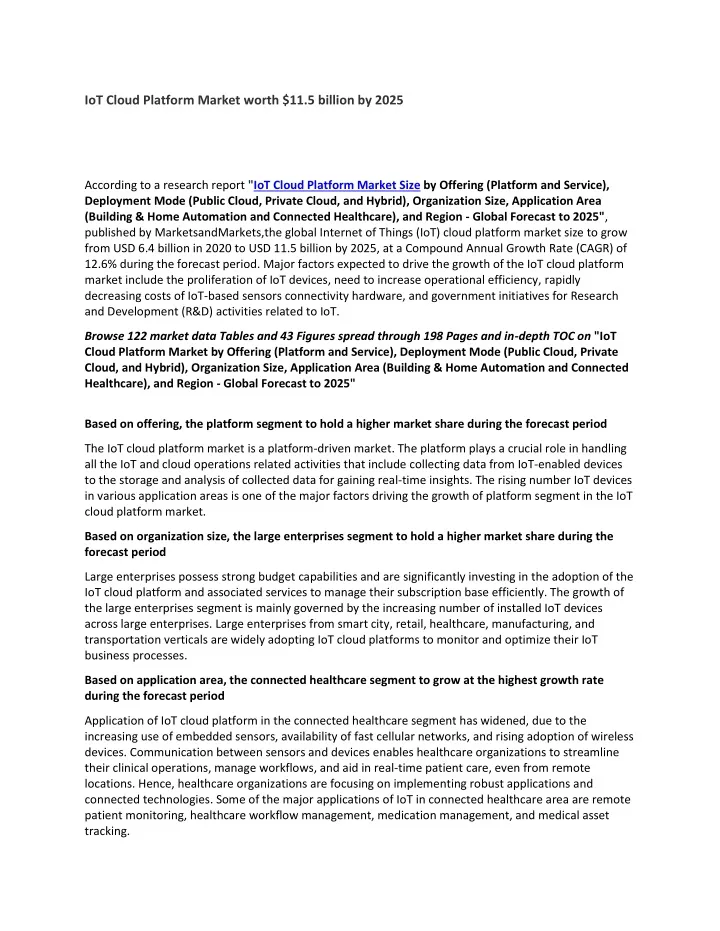 IoT Cloud Platform Market worth $11.5 billion by 2025

According to a research report "IoT Cloud Platform Market Size by Offering (Platform and Service), Deployment Mode (Public Cloud, Private Cloud, and Hybrid), Organization Size, Application Area (Building & Home Automation and Connected Healthcare), and Region - Global Forecast to 2025", published by MarketsandMarkets,the global Internet of Things (IoT) cloud platform market size to grow from USD 6.4 billion in 2020 to USD 11.5 billion by 2025, at a Compound Annual Growth Rate (CAGR) of 12.6% during the forecast period. Major factors expected to drive the growth of the IoT cloud platform market include the proliferation of IoT devices, need to increase operational efficiency, rapidly decreasing costs of IoT-based sensors connectivity hardware, and government initiatives for Research and Development (R&D) activities related to IoT.

Browse 122 market data Tables and 43 Figures spread through 198 Pages and in-depth TOC on "IoT Cloud Platform Market by Offering (Platform and Service), Deployment Mode (Public Cloud, Private Cloud, and Hybrid), Organization Size, Application Area (Building & Home Automation and Connected Healthcare), and Region - Global Forecast to 2025"

Based on offering, the platform segment to hold a higher market share during the forecast period

The IoT cloud platform market is a platform-driven market. The platform plays a crucial role in handling all the IoT and cloud operations related activities that include collecting data from IoT-enabled devices to the storage and analysis of collected data for gaining real-time insights. The rising number IoT devices in various application areas is one of the major factors driving the growth of platform segment in the IoT cloud platform market.

Based on organization size, the large enterprises segment to hold a higher market share during the forecast period

Large enterprises possess strong budget capabilities and are significantly investing in the adoption of the IoT cloud platform and associated services to manage their subscription base efficiently. The growth of the large enterprises segment is mainly governed by the increasing number of installed IoT devices across large enterprises. Large enterprises from smart city, retail, healthcare, manufacturing, and transportation verticals are widely adopting IoT cloud platforms to monitor and optimize their IoT business processes.

Based on application area, the connected healthcare segment to grow at the highest growth rate during the forecast period

Application of IoT cloud platform in the connected healthcare segment has widened, due to the increasing use of embedded sensors, availability of fast cellular networks, and rising adoption of wireless devices. Communication between sensors and devices enables healthcare organizations to streamline their clinical operations, manage workflows, and aid in real-time patient care, even from remote locations. Hence, healthcare organizations are focusing on implementing robust applications and connected technologies. Some of the major applications of IoT in connected healthcare area are remote patient monitoring, healthcare workflow management, medication management, and medical asset tracking.